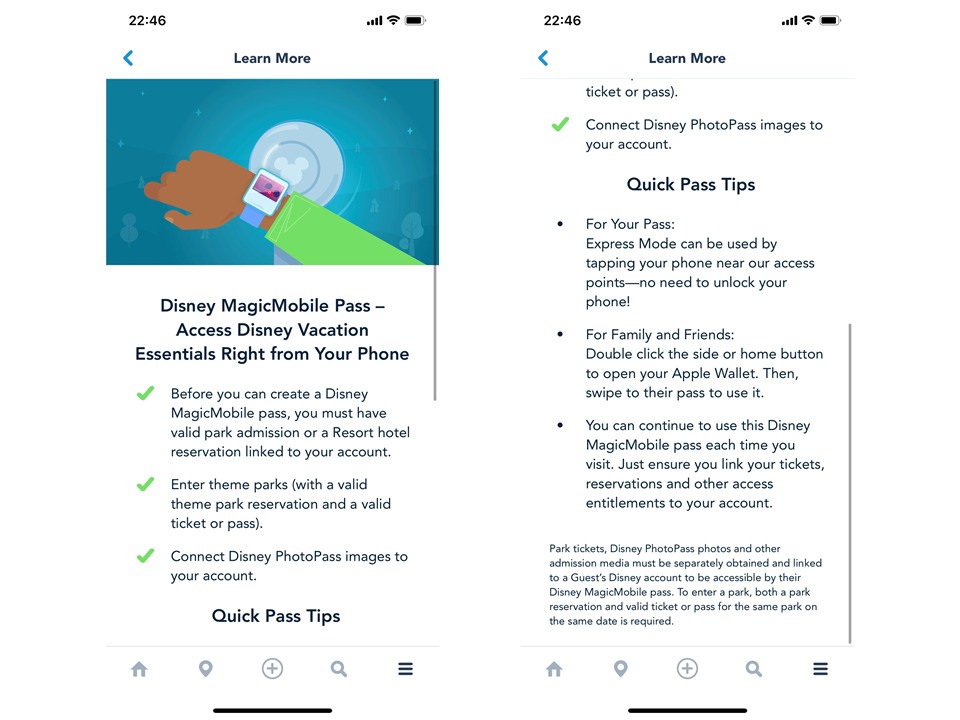 22:46

Learn More

Disney MagicMobile Pass – Access Disney Vacation Essentials Right from Your Phone

Before you can create a Disney MagicMobile pass, you must have valid park admission or a Resort hotel reservation linked to your account.

Enter theme parks (with a valid theme park reservation and a valid ticket or pass).

Connect Disney PhotoPass images to your account.

Quick Pass Tips

22:46

Learn More

ticket or pass).

Connect Disney PhotoPass images to your account.

Quick Pass Tips

• For Your Pass:
Express Mode can be used by tapping your phone near our access points—no need to unlock your phone!

• For Family and Friends:
Double click the side or home button to open your Apple Wallet. Then, swipe to their pass to use it.

• You can continue to use this Disney MagicMobile pass each time you visit. Just ensure you link your tickets, reservations and other access entitlements to your account.

Park tickets, Disney PhotoPass photos and other admission media must be separately obtained and linked to a Guest's Disney account to be accessible by their Disney MagicMobile pass. To enter a park, both a park reservation and valid ticket or pass for the same park on the same date is required.